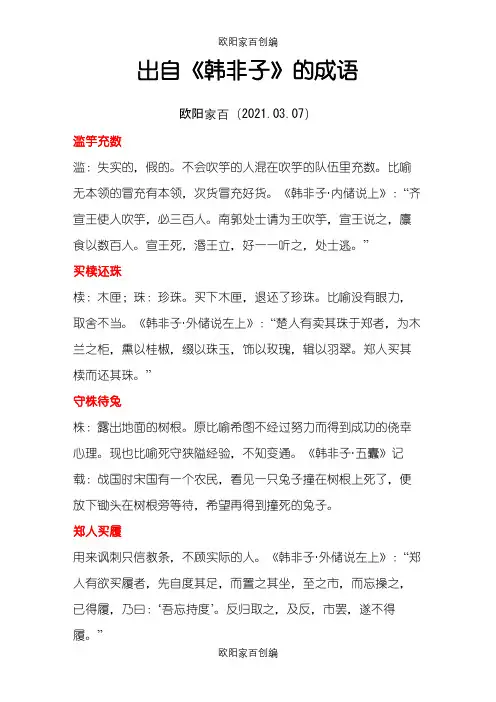 欧阳家百创编

出自《韩非子》的成语

欧阳家百（2021.03.07）

滥竽充数

滥：失实的，假的。不会吹竽的人混在吹竽的队伍里充数。比喻无本领的冒充有本领，次货冒充好货。《韩非子·内储说上》：“齐宣王使人吹竽，必三百人。南郭处士请为王吹竽，宣王说之，廪食以数百人。宣王死，湣王立，好一一听之，处士逃。”

买椟还珠

椟：木匣；珠：珍珠。买下木匣，退还了珍珠。比喻没有眼力，取舍不当。《韩非子·外储说左上》：“楚人有卖其珠于郑者，为木兰之柜，熏以桂椒，缀以珠玉，饰以玫瑰，辑以羽翠。郑人买其椟而还其珠。”

守株待兔

株：露出地面的树根。原比喻希图不经过努力而得到成功的侥幸心理。现也比喻死守狭隘经验，不知变通。《韩非子·五蠹》记载：战国时宋国有一个农民，看见一只兔子撞在树根上死了，便放下锄头在树根旁等待，希望再得到撞死的兔子。

郑人买履

用来讽刺只信教条，不顾实际的人。《韩非子·外储说左上》：“郑人有欲买履者，先自度其足，而置之其坐，至之市，而忘操之，已得履，乃曰：‘吾忘持度’。反归取之，及反，市罢，遂不得履。”

欧阳家百创编